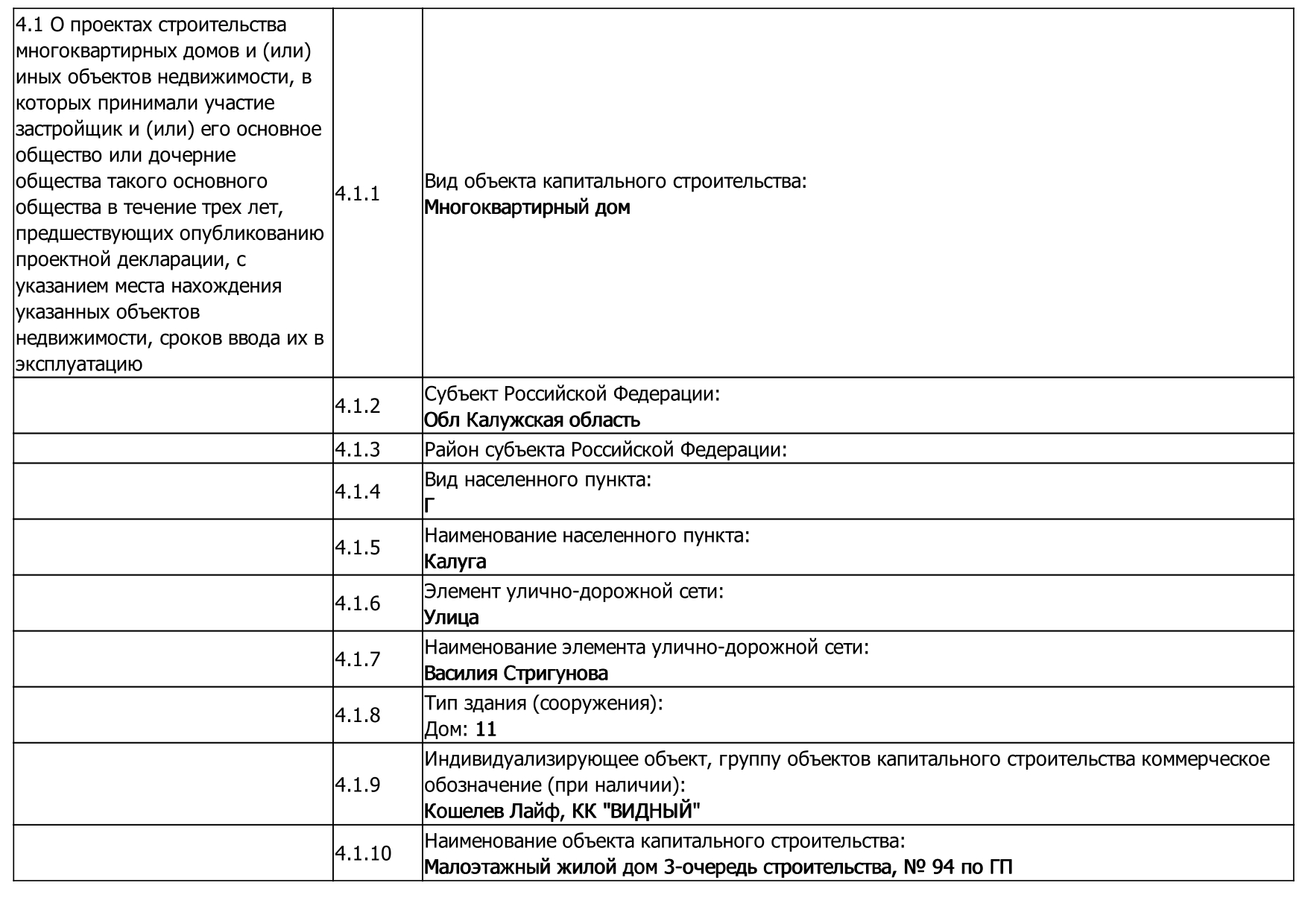 | | | |
|---|---|---|
| 4.1 О проектах строительства многоквартирных домов и (или) иных объектов недвижимости, в которых принимали участие застройщик и (или) его основное общество или дочерние общества такого основного общества в течение трех лет, предшествующих опубликованию проектной декларации, с указанием места нахождения указанных объектов недвижимости, сроков ввода их в эксплуатацию | 4.1.1 | Вид объекта капитального строительства: Многоквартирный дом |
| | 4.1.2 | Субъект Российской Федерации: Обл Калужская область |
| | 4.1.3 | Район субъекта Российской Федерации: |
| | 4.1.4 | Вид населенного пункта: Г |
| | 4.1.5 | Наименование населенного пункта: Калуга |
| | 4.1.6 | Элемент улично-дорожной сети: Улица |
| | 4.1.7 | Наименование элемента улично-дорожной сети: Василия Стригунова |
| | 4.1.8 | Тип здания (сооружения): Дом: 11 |
| | 4.1.9 | Индивидуализирующее объект, группу объектов капитального строительства коммерческое обозначение (при наличии): Кошелев Лайф, КК "ВИДНЫЙ" |
| | 4.1.10 | Наименование объекта капитального строительства: Малоэтажный жилой дом 3-очередь строительства, № 94 по ГП |